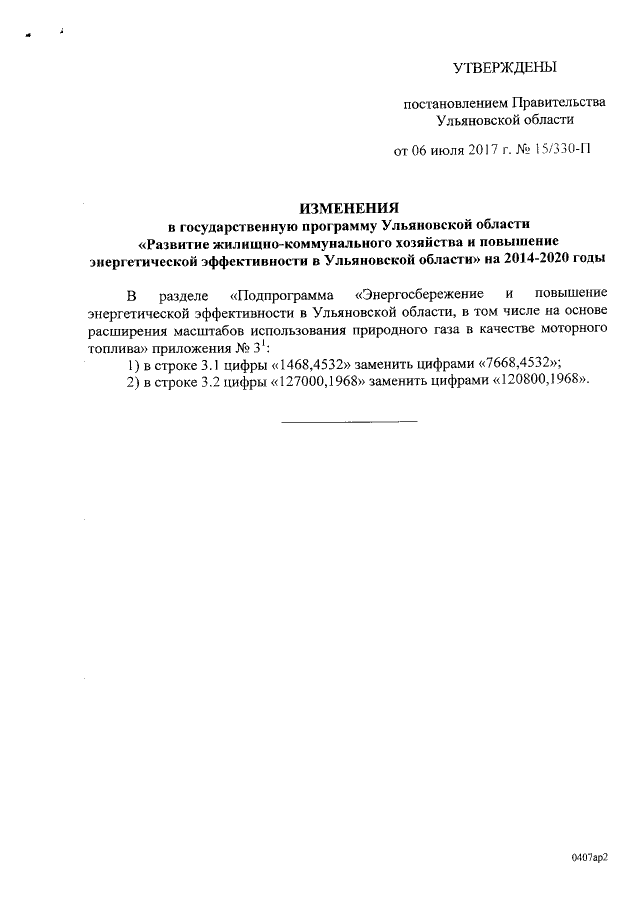 УТВЕРЖДЕНЫ

постановлением Правительства Ульяновской области

от 06 июля 2017 г. № 15/330-П

ИЗМЕНЕНИЯ
в государственную программу Ульяновской области «Развитие жилищно-коммунального хозяйства и повышение энергетической эффективности в Ульяновской области» на 2014-2020 годы

В разделе «Подпрограмма «Энергосбережение и повышение энергетической эффективности в Ульяновской области, в том числе на основе расширения масштабов использования природного газа в качестве моторного топлива» приложения № $3^1$:

1) в строке 3.1 цифры «1468,4532» заменить цифрами «7668,4532»;

2) в строке 3.2 цифры «127000,1968» заменить цифрами «120800,1968».

0407ар2